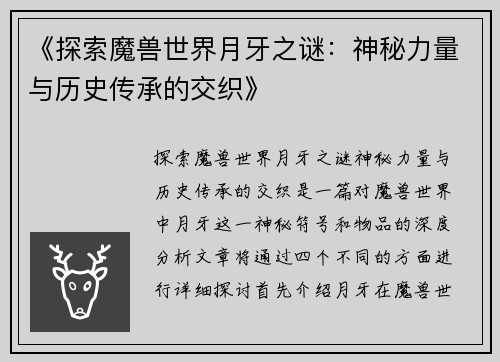 《探索魔兽世界月牙之谜：神秘力量与历史传承的交织》

探索魔兽世界月牙之谜神秘力量与历史传承的交织是一篇对魔兽世界中月牙这一神秘符号和物品的深度分析文章将通过四个不同的方面进行详细探讨首先介绍月牙在魔兽世